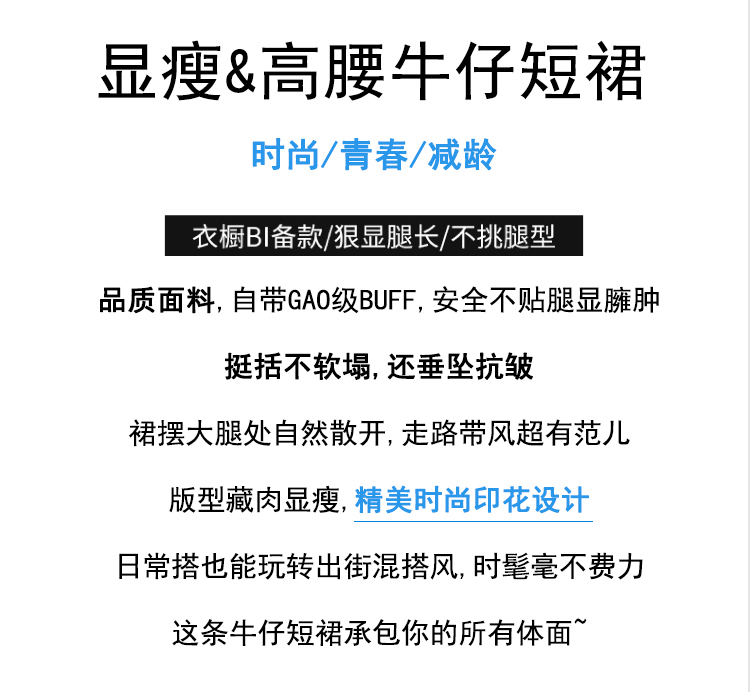 显瘦&高腰牛仔短裙

时尚/青春/减龄

衣橱BI备款/狠显腿长/不挑腿型

品质面料,自带GAO级BUFF,安全不贴腿显臃肿

挺括不软塌,还垂坠抗皱

裙摆大腿处自然散开,走路带风超有范儿

版型藏肉显瘦,精美时尚印花设计

日常搭也能玩转出街混搭风,时髦毫不费力

这条牛仔短裙承包你的所有体面~